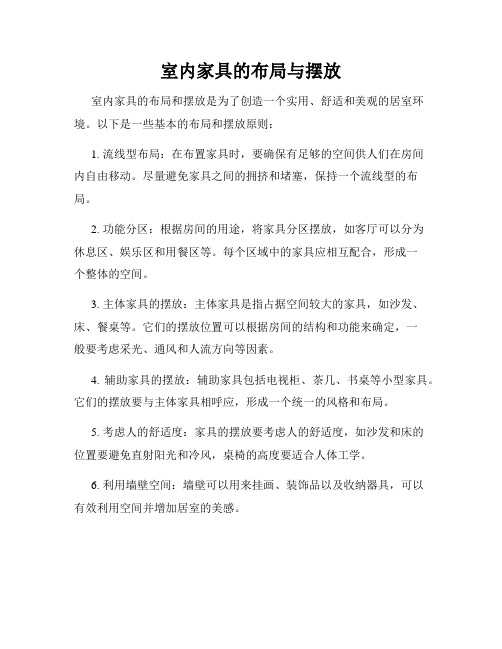 室内家具的布局与摆放

室内家具的布局和摆放是为了创造一个实用、舒适和美观的居室环境。以下是一些基本的布局和摆放原则：

1. 流线型布局：在布置家具时，要确保有足够的空间供人们在房间内自由移动。尽量避免家具之间的拥挤和堵塞，保持一个流线型的布局。

2. 功能分区：根据房间的用途，将家具分区摆放，如客厅可以分为休息区、娱乐区和用餐区等。每个区域中的家具应相互配合，形成一个整体的空间。

3. 主体家具的摆放：主体家具是指占据空间较大的家具，如沙发、床、餐桌等。它们的摆放位置可以根据房间的结构和功能来确定，一般要考虑采光、通风和人流方向等因素。

4. 辅助家具的摆放：辅助家具包括电视柜、茶几、书桌等小型家具。它们的摆放要与主体家具相呼应，形成一个统一的风格和布局。

5. 考虑人的舒适度：家具的摆放要考虑人的舒适度，如沙发和床的位置要避免直射阳光和冷风，桌椅的高度要适合人体工学。

6. 利用墙壁空间：墙壁可以用来挂画、装饰品以及收纳器具，可以有效利用空间并增加居室的美感。